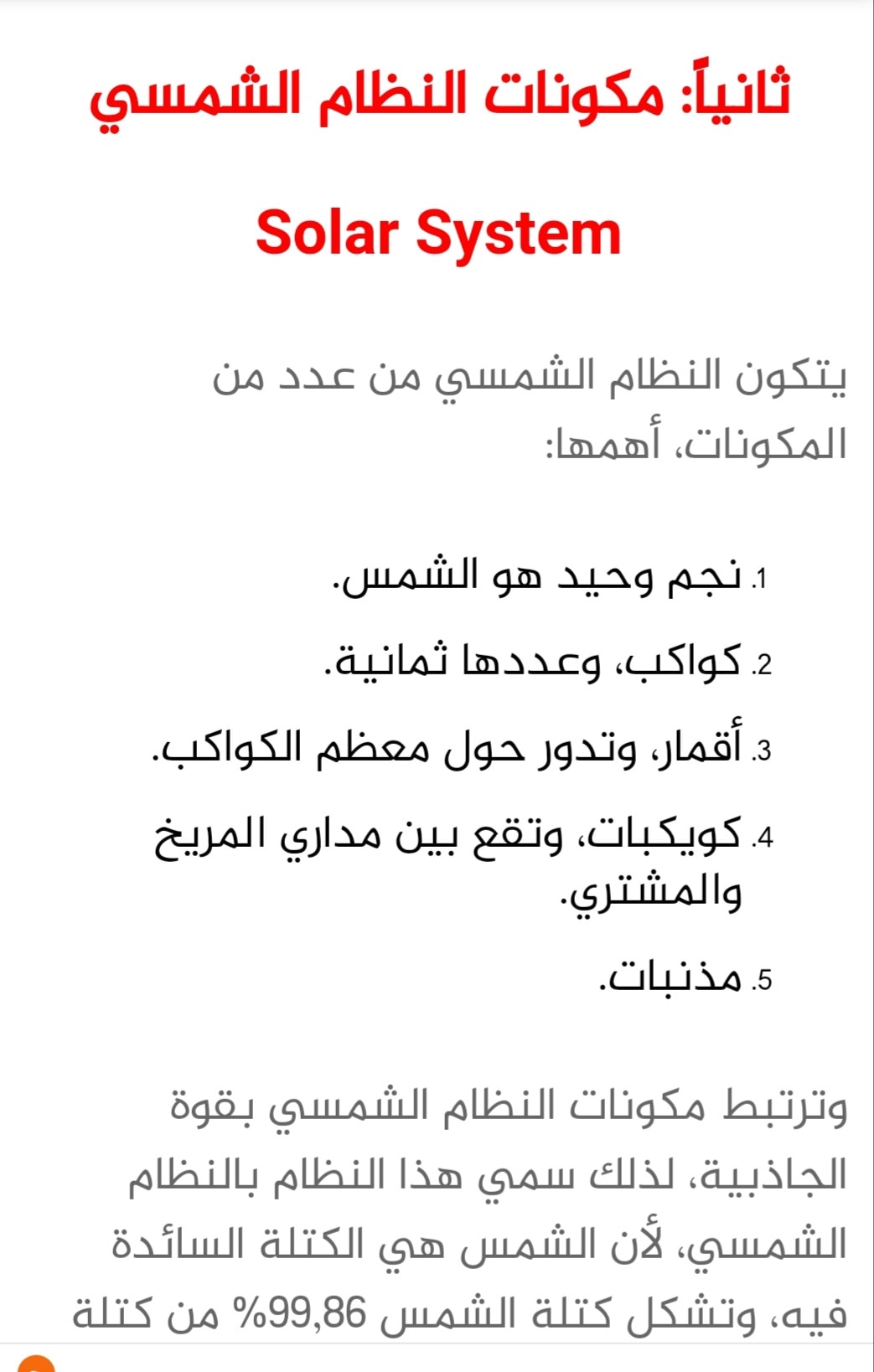 ثانياً: مكونات النظام الشمسي

Solar System

يتكون النظام الشمسي من عدد من المكونات، أهمها:

1. نجم وحيد هو الشمس.
2. كواكب، وعددها ثمانية.
3. أقمار، وتدور حول معظم الكواكب.
4. كويكبات، وتقع بين مداري المريخ والمشتري.
5. مذنبات.

وترتبط مكونات النظام الشمسي بقوة الجاذبية، لذلك سمي هذا النظام بالنظام الشمسي، لأن الشمس هي الكتلة السائدة فيه، وتشكل كتلة الشمس 99,86% من كتلة